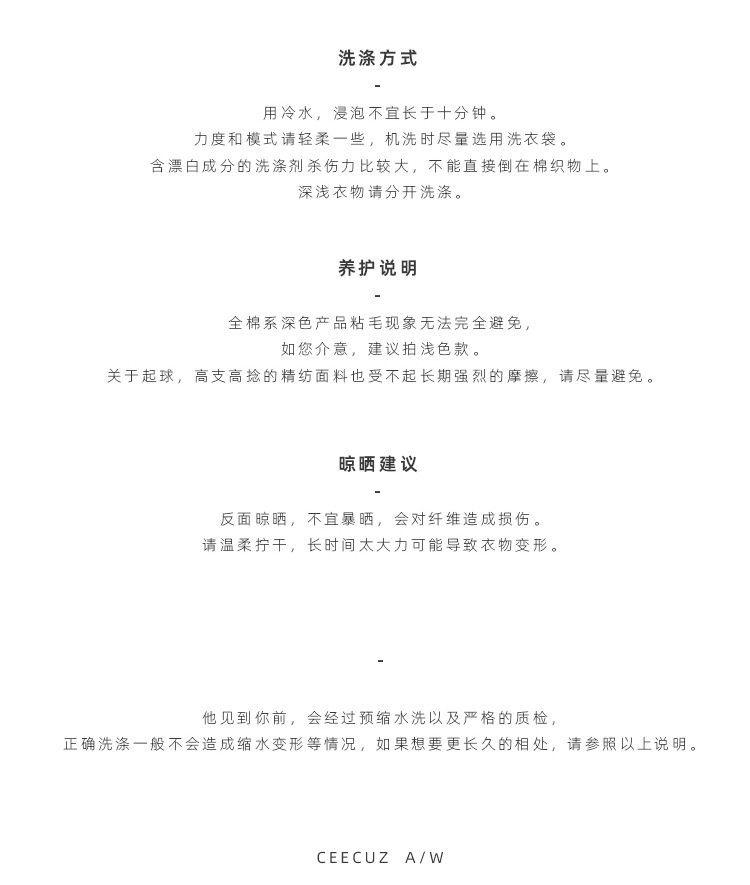 洗涤方式

-

用冷水，浸泡不宜长于十分钟。
力度和模式请轻柔一些，机洗时尽量选用洗衣袋。
含漂白成分的洗涤剂杀伤力比较大，不能直接倒在棉织物上。
深浅衣物请分开洗涤。

养护说明

-

全棉系深色产品粘毛现象无法完全避免，
如您介意，建议拍浅色款。
关于起球，高支高捻的精纺面料也受不起长期强烈的摩擦，请尽量避免。

晾晒建议

-

反面晾晒，不宜暴晒，会对纤维造成损伤。
请温柔拧干，长时间太大力可能导致衣物变形。

-

他见到你前，会经过预缩水洗以及严格的质检，
正确洗涤一般不会造成缩水变形等情况，如果想要更长久的相处，请参照以上说明。

CEECUZ A/W